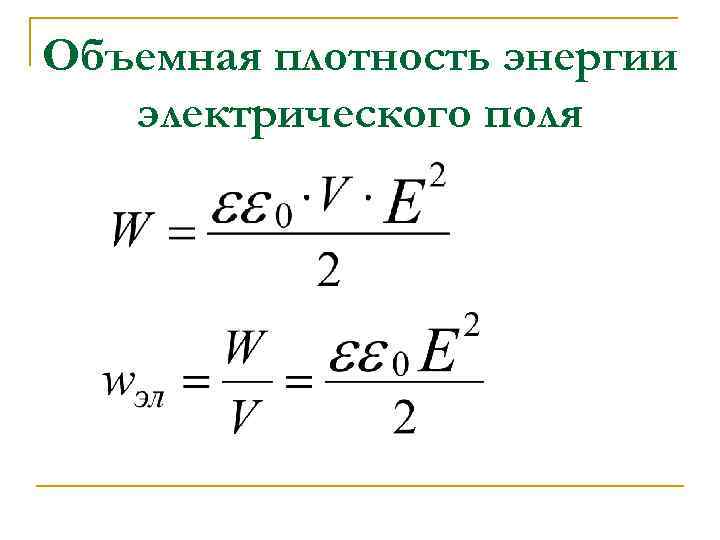 Объемная плотность энергии электрического поля

$W = \frac{\varepsilon\varepsilon_0 \cdot V \cdot E^2}{2}$

$w_{эл} = \frac{W}{V} = \frac{\varepsilon\varepsilon_0 E^2}{2}$